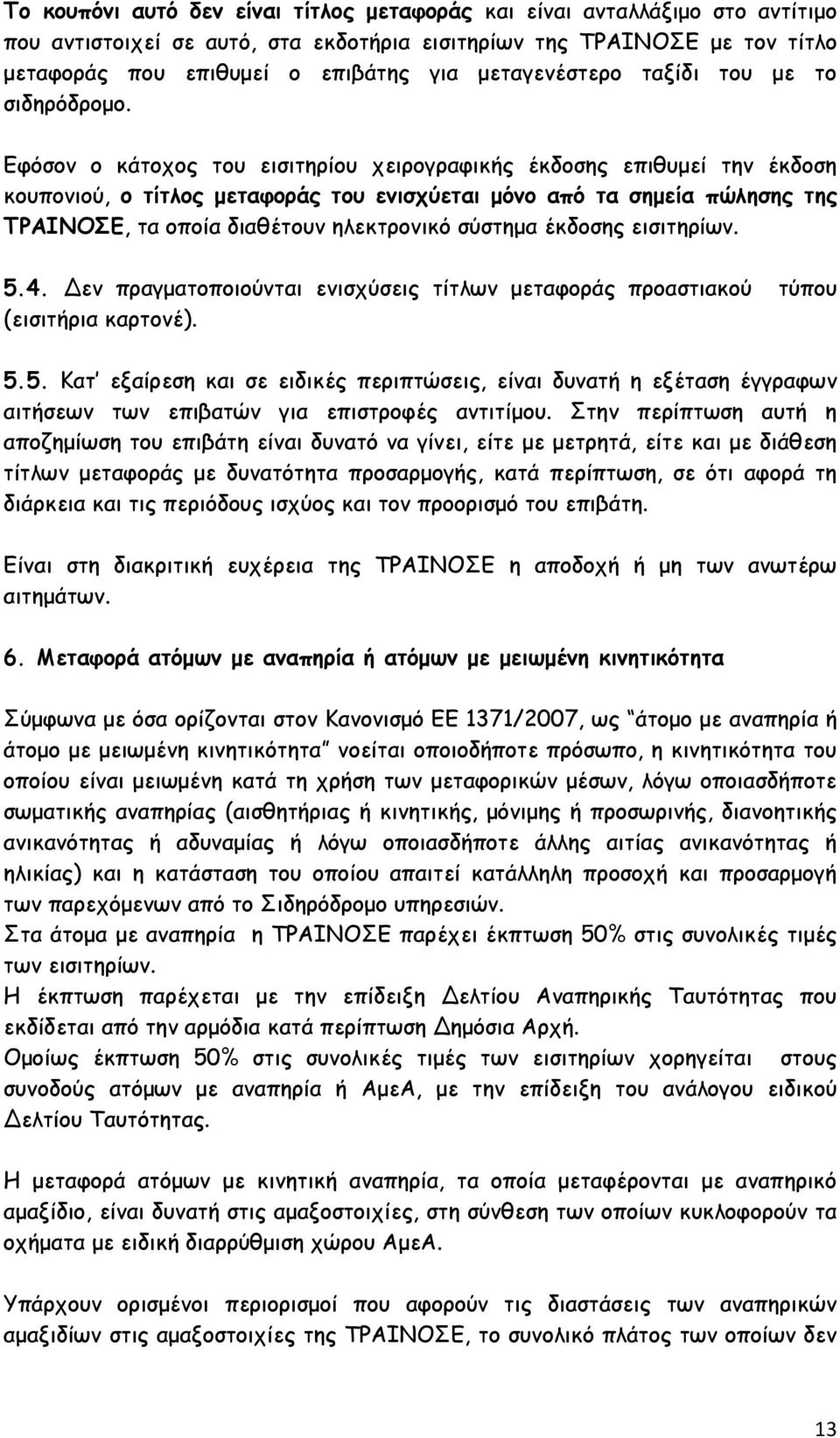 Το κουπόνι αυτό δεν είναι τίτλος μεταφοράς και είναι ανταλλάξιμο στο αντίτιμο που αντιστοιχεί σε αυτό, στα εκδοτήρια εισιτηρίων της ΤΡΑΙΝΟΣΕ με τον τίτλο μεταφοράς που επιθυμεί ο επιβάτης για μεταγενέστερο ταξίδι του με το σιδηρόδρομο.

Εφόσον ο κάτοχος του εισιτηρίου χειρογραφικής έκδοσης επιθυμεί την έκδοση κουπονιού, ο τίτλος μεταφοράς του ενισχύεται μόνο από τα σημεία πώλησης της ΤΡΑΙΝΟΣΕ, τα οποία διαθέτουν ηλεκτρονικό σύστημα έκδοσης εισιτηρίων.

5.4. Δεν πραγματοποιούνται ενισχύσεις τίτλων μεταφοράς προαστιακού τύπου (εισιτήρια καρτονέ).

5.5. Κατ' εξαίρεση και σε ειδικές περιπτώσεις, είναι δυνατή η εξέταση έγγραφων αιτήσεων των επιβατών για επιστροφές αντιτίμου. Στην περίπτωση αυτή η αποζημίωση του επιβάτη είναι δυνατό να γίνει, είτε με μετρητά, είτε και με διάθεση τίτλων μεταφοράς με δυνατότητα προσαρμογής, κατά περίπτωση, σε ότι αφορά τη διάρκεια και τις περιόδους ισχύος και τον προορισμό του επιβάτη.

Είναι στη διακριτική ευχέρεια της ΤΡΑΙΝΟΣΕ η αποδοχή ή μη των ανωτέρω αιτημάτων.

6. Μεταφορά ατόμων με αναπηρία ή ατόμων με μειωμένη κινητικότητα

Σύμφωνα με όσα ορίζονται στον Κανονισμό ΕΕ 1371/2007, ως "άτομο με αναπηρία ή άτομο με μειωμένη κινητικότητα" νοείται οποιοδήποτε πρόσωπο, η κινητικότητα του οποίου είναι μειωμένη κατά τη χρήση των μεταφορικών μέσων, λόγω οποιασδήποτε σωματικής αναπηρίας (αισθητήριας ή κινητικής, μόνιμης ή προσωρινής, διανοητικής ανικανότητας ή αδυναμίας ή λόγω οποιασδήποτε άλλης αιτίας ανικανότητας ή ηλικίας) και η κατάσταση του οποίου απαιτεί κατάλληλη προσοχή και προσαρμογή των παρεχόμενων από το Σιδηρόδρομο υπηρεσιών.
Στα άτομα με αναπηρία η ΤΡΑΙΝΟΣΕ παρέχει έκπτωση 50% στις συνολικές τιμές των εισιτηρίων.
Η έκπτωση παρέχεται με την επίδειξη Δελτίου Αναπηρικής Ταυτότητας που εκδίδεται από την αρμόδια κατά περίπτωση Δημόσια Αρχή.
Ομοίως έκπτωση 50% στις συνολικές τιμές των εισιτηρίων χορηγείται στους συνοδούς ατόμων με αναπηρία ή ΑμεΑ, με την επίδειξη του ανάλογου ειδικού Δελτίου Ταυτότητας.

Η μεταφορά ατόμων με κινητική αναπηρία, τα οποία μεταφέρονται με αναπηρικό αμαξίδιο, είναι δυνατή στις αμαξοστοιχίες, στη σύνθεση των οποίων κυκλοφορούν τα οχήματα με ειδική διαρρύθμιση χώρου ΑμεΑ.

Υπάρχουν ορισμένοι περιορισμοί που αφορούν τις διαστάσεις των αναπηρικών αμαξιδίων στις αμαξοστοιχίες της ΤΡΑΙΝΟΣΕ, το συνολικό πλάτος των οποίων δεν

13